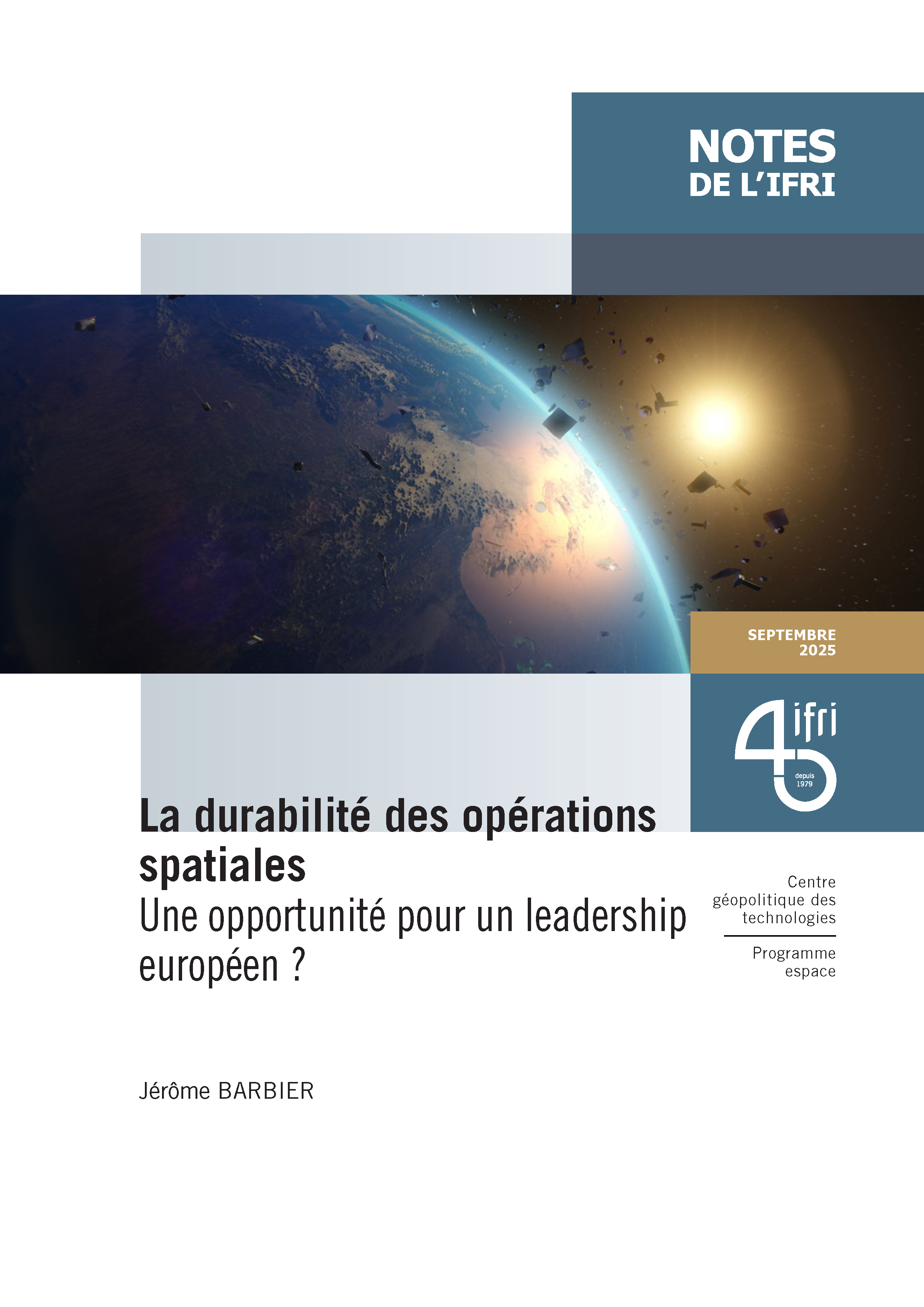 NOTES
DE L'IFRI

SEPTEMBRE
2025

45 ifri
depuis
1979

La durabilité des opérations spatiales
Une opportunité pour un leadership européen ?

Centre géopolitique des technologies

Programme espace

Jérôme BARBIER